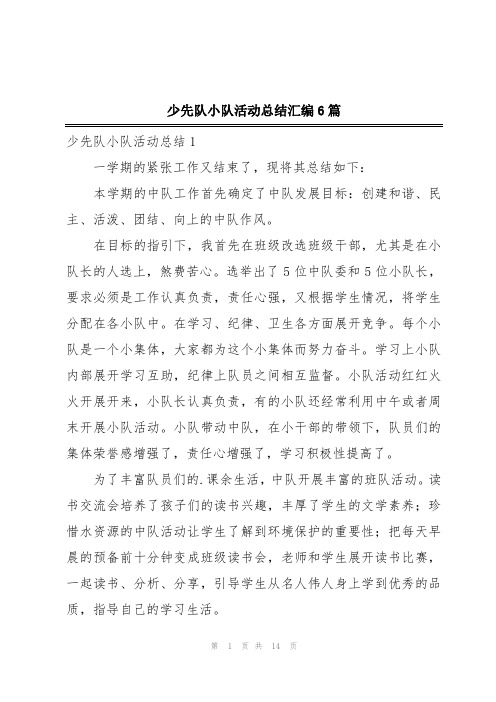 少先队小队活动总结汇编6篇

少先队小队活动总结1

一学期的紧张工作又结束了，现将其总结如下：

本学期的中队工作首先确定了中队发展目标：创建和谐、民主、活泼、团结、向上的中队作风。

在目标的指引下，我首先在班级改选班级干部，尤其是在小队长的人选上，煞费苦心。选举出了5位中队委和5位小队长，要求必须是工作认真负责，责任心强，又根据学生情况，将学生分配在各小队中。在学习、纪律、卫生各方面展开竞争。每个小队是一个小集体，大家都为这个小集体而努力奋斗。学习上小队内部展开学习互助，纪律上队员之间相互监督。小队活动红红火火开展开来，小队长认真负责，有的小队还经常利用中午或者周末开展小队活动。小队带动中队，在小干部的带领下，队员们的集体荣誉感增强了，责任心增强了，学习积极性提高了。

为了丰富队员们的.课余生活，中队开展丰富的班队活动。读书交流会培养了孩子们的读书兴趣，丰厚了学生的文学素养；珍惜水资源的中队活动让学生了解到环境保护的重要性；把每天早晨的预备前十分钟变成班级读书会，老师和学生展开读书比赛，一起读书、分析、分享，引导学生从名人伟人身上学到优秀的品质，指导自己的学习生活。

第 1 页 共 14 页